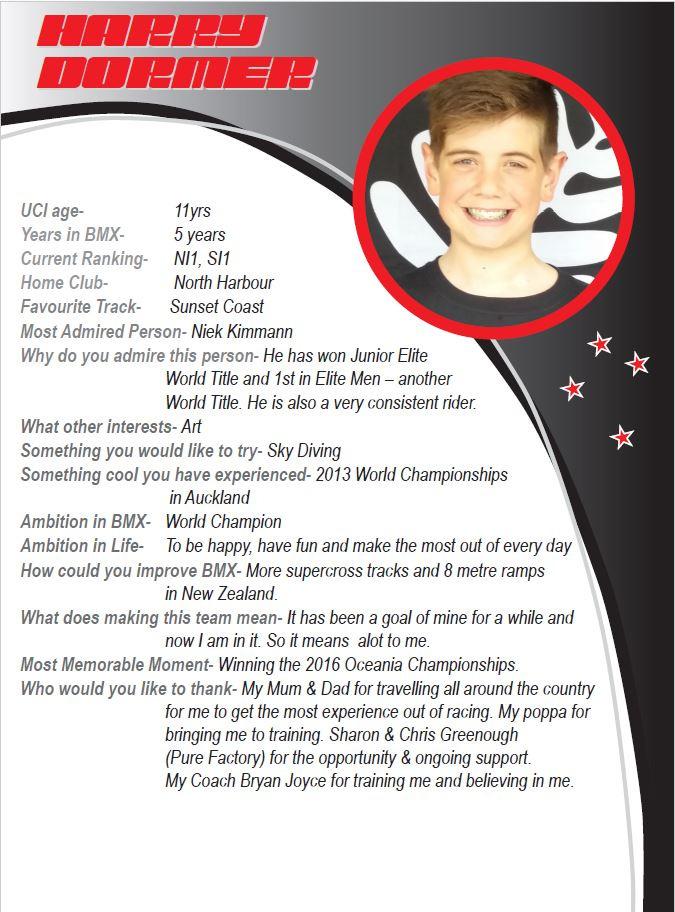 HARRY DORMER

UCI age- 11yrs
Years in BMX- 5 years
Current Ranking- NI1, SI1
Home Club- North Harbour
Favourite Track- Sunset Coast
Most Admired Person- Niek Kimmann
Why do you admire this person- He has won Junior Elite World Title and 1st in Elite Men – another World Title. He is also a very consistent rider.
What other interests- Art
Something you would like to try- Sky Diving
Something cool you have experienced- 2013 World Championships in Auckland
Ambition in BMX- World Champion
Ambition in Life- To be happy, have fun and make the most out of every day
How could you improve BMX- More supercross tracks and 8 metre ramps in New Zealand.
What does making this team mean- It has been a goal of mine for a while and now I am in it. So it means alot to me.
Most Memorable Moment- Winning the 2016 Oceania Championships.
Who would you like to thank- My Mum & Dad for travelling all around the country for me to get the most experience out of racing. My poppa for bringing me to training. Sharon & Chris Greenough (Pure Factory) for the opportunity & ongoing support. My Coach Bryan Joyce for training me and believing in me.